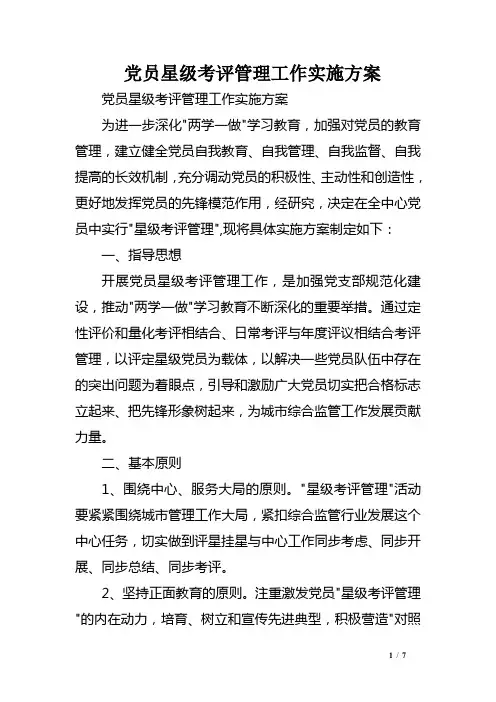 党员星级考评管理工作实施方案

党员星级考评管理工作实施方案

为进一步深化"两学一做"学习教育，加强对党员的教育管理，建立健全党员自我教育、自我管理、自我监督、自我提高的长效机制，充分调动党员的积极性、主动性和创造性，更好地发挥党员的先锋模范作用，经研究，决定在全中心党员中实行"星级考评管理",现将具体实施方案制定如下：

一、指导思想

开展党员星级考评管理工作，是加强党支部规范化建设，推动"两学一做"学习教育不断深化的重要举措。通过定性评价和量化考评相结合、日常考评与年度评议相结合考评管理，以评定星级党员为载体，以解决一些党员队伍中存在的突出问题为着眼点，引导和激励广大党员切实把合格标志立起来、把先锋形象树起来，为城市综合监管工作发展贡献力量。

二、基本原则

1、围绕中心、服务大局的原则。"星级考评管理"活动要紧紧围绕城市管理工作大局，紧扣综合监管行业发展这个中心任务，切实做到评星挂星与中心工作同步考虑、同步开展、同步总结、同步考评。

2、坚持正面教育的原则。注重激发党员"星级考评管理"的内在动力，培育、树立和宣传先进典型，积极营造"对照

1 / 7